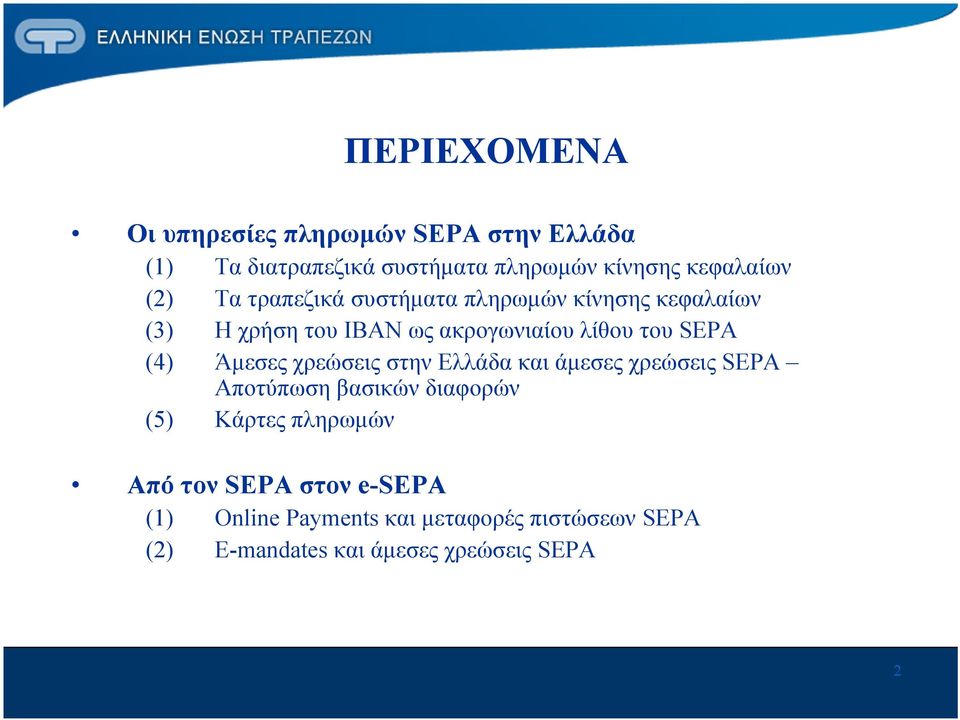 ΕΛΛΗΝΙΚΗ ΕΝΩΣΗ ΤΡΑΠΕΖΩΝ

ΠΕΡΙΕΧΟΜΕΝΑ

• Οι υπηρεσίες πληρωμών SEPA στην Ελλάδα
(1) Τα διατραπεζικά συστήματα πληρωμών κίνησης κεφαλαίων
(2) Τα τραπεζικά συστήματα πληρωμών κίνησης κεφαλαίων
(3) Η χρήση του IBAN ως ακρογωνιαίου λίθου του SEPA
(4) Άμεσες χρεώσεις στην Ελλάδα και άμεσες χρεώσεις SEPA – Αποτύπωση βασικών διαφορών
(5) Κάρτες πληρωμών

• Από τον SEPA στον e-SEPA
(1) Online Payments και μεταφορές πιστώσεων SEPA
(2) E-mandates και άμεσες χρεώσεις SEPA

2